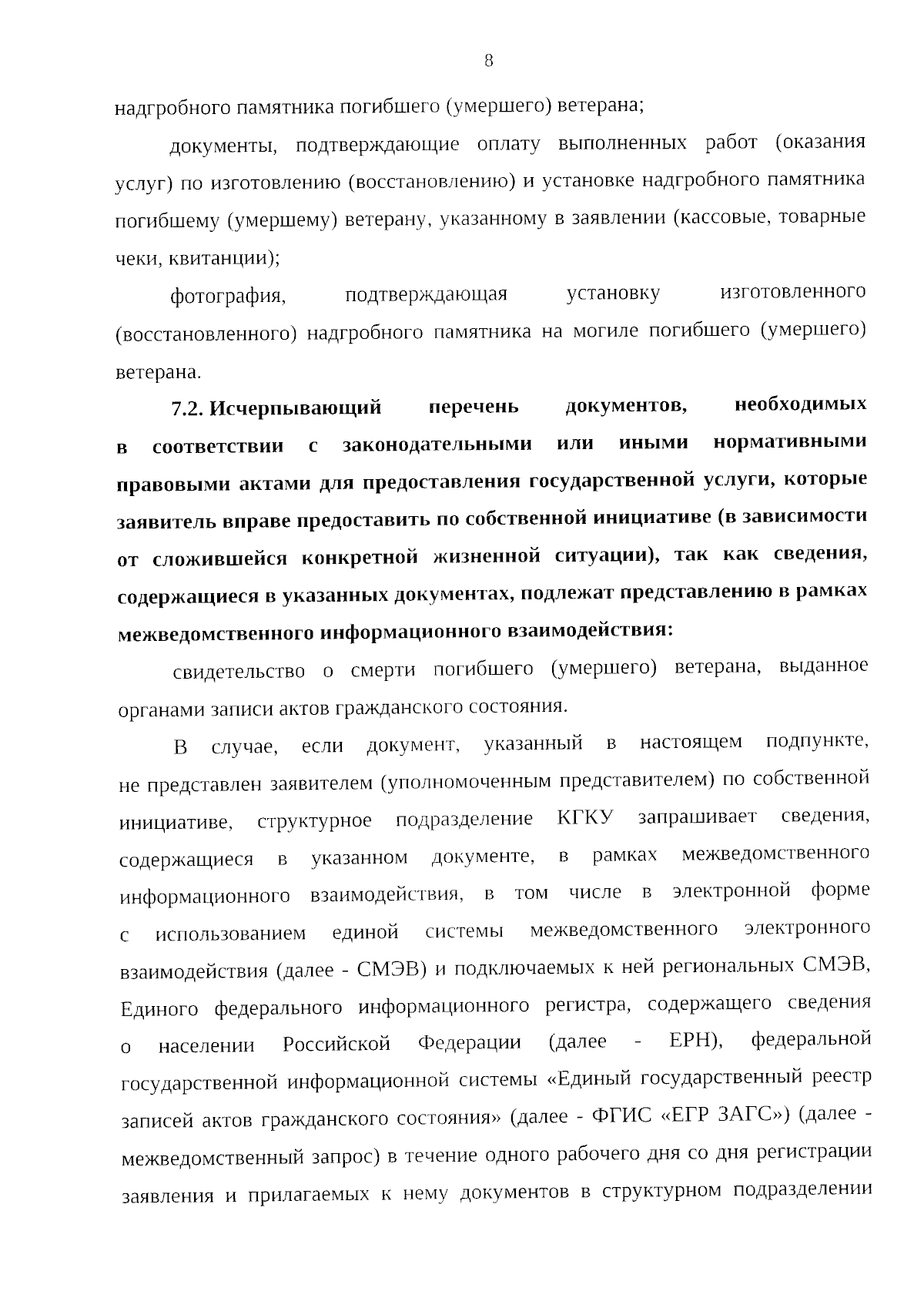 8

надгробного памятника погибшего (умершего) ветерана;

документы, подтверждающие оплату выполненных работ (оказания услуг) по изготовлению (восстановлению) и установке надгробного памятника погибшему (умершему) ветерану, указанному в заявлении (кассовые, товарные чеки, квитанции);

фотография, подтверждающая установку изготовленного (восстановленного) надгробного памятника на могиле погибшего (умершего) ветерана.

7.2. Исчерпывающий перечень документов, необходимых в соответствии с законодательными или иными нормативными правовыми актами для предоставления государственной услуги, которые заявитель вправе предоставить по собственной инициативе (в зависимости от сложившейся конкретной жизненной ситуации), так как сведения, содержащиеся в указанных документах, подлежат представлению в рамках межведомственного информационного взаимодействия:

свидетельство о смерти погибшего (умершего) ветерана, выданное органами записи актов гражданского состояния.

В случае, если документ, указанный в настоящем подпункте, не представлен заявителем (уполномоченным представителем) по собственной инициативе, структурное подразделение КГКУ запрашивает сведения, содержащиеся в указанном документе, в рамках межведомственного информационного взаимодействия, в том числе в электронной форме с использованием единой системы межведомственного электронного взаимодействия (далее - СМЭВ) и подключаемых к ней региональных СМЭВ, Единого федерального информационного регистра, содержащего сведения о населении Российской Федерации (далее - ЕРН), федеральной государственной информационной системы «Единый государственный реестр записей актов гражданского состояния» (далее - ФГИС «ЕГР ЗАГС») (далее - межведомственный запрос) в течение одного рабочего дня со дня регистрации заявления и прилагаемых к нему документов в структурном подразделении